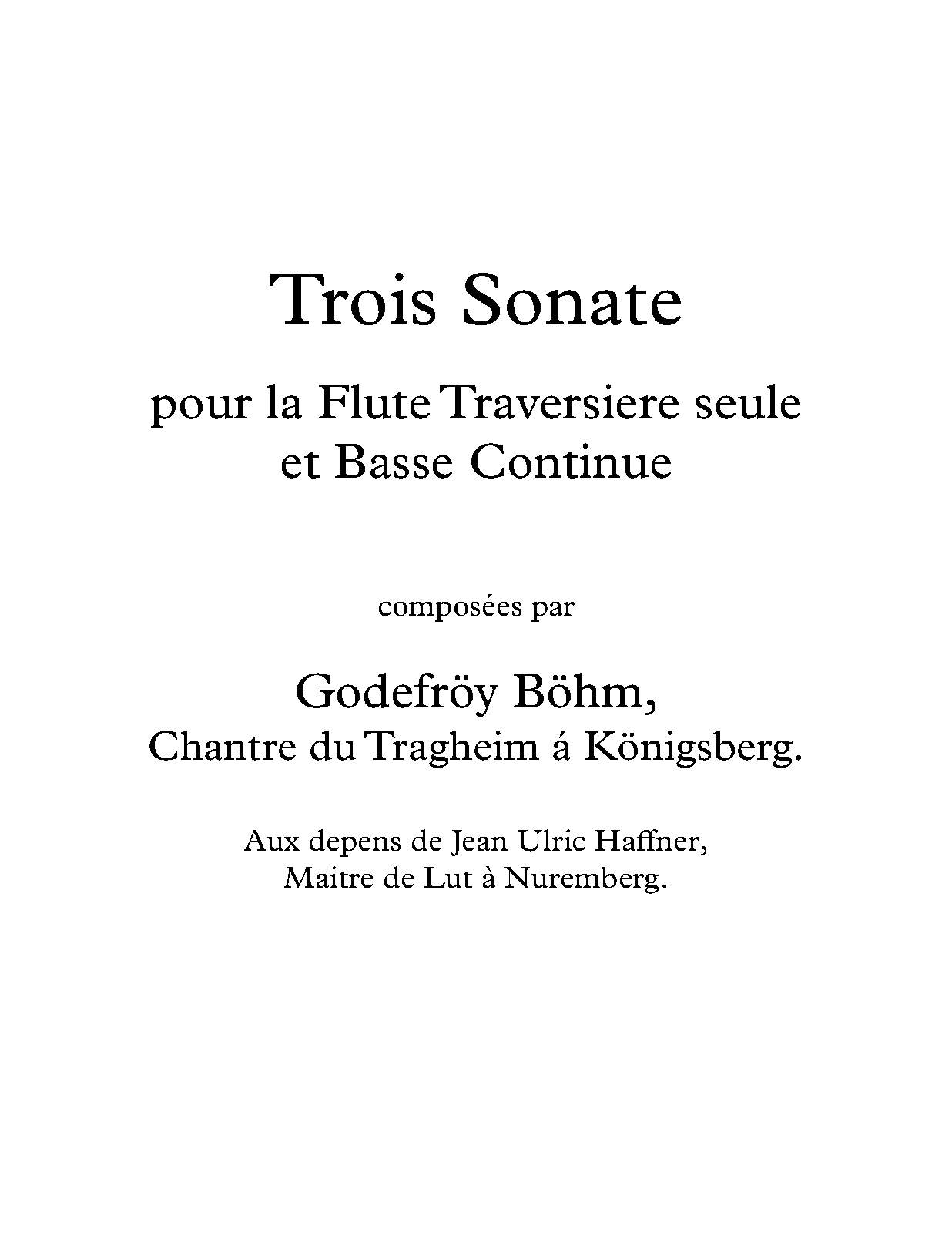 Trois Sonate

pour la Flute Traversiere seule
et Basse Continue

composées par

Godefröy Böhm,
Chantre du Tragheim á Königsberg.

Aux depens de Jean Ulric Haffner,
Maitre de Lut à Nuremberg.